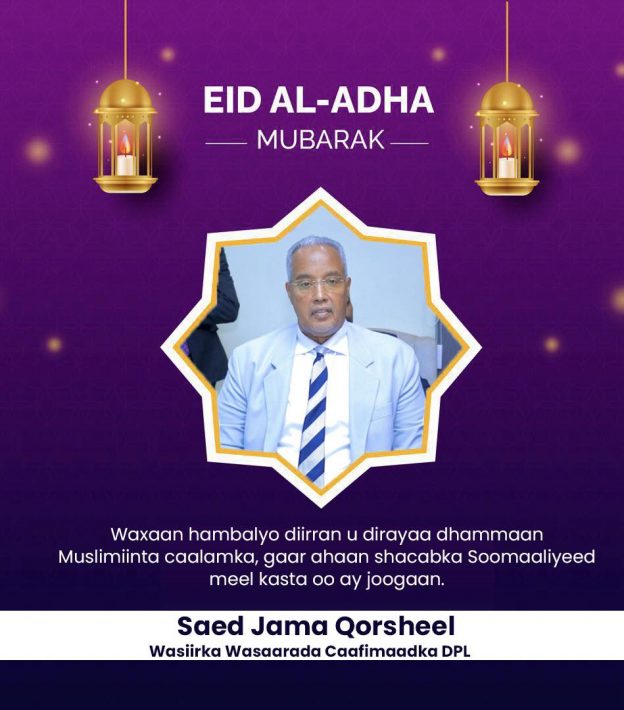 EID AL-ADHA
MUBARAK

Waxaan hambalyo diirran u dirayaa dhammaan Muslimiinta caalamka, gaar ahaan shacabka Soomaaliyeed meel kasta oo ay joogaan.

Saed Jama Qorsheel
Wasiirka Wasaarada Caafimaadka DPL